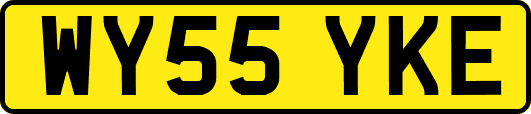 WY55 YKE